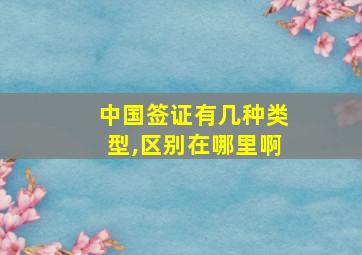 中国签证有几种类型,区别在哪里啊